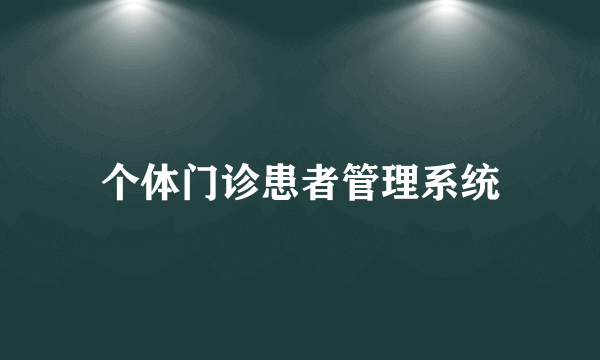 个体门诊患者管理系统